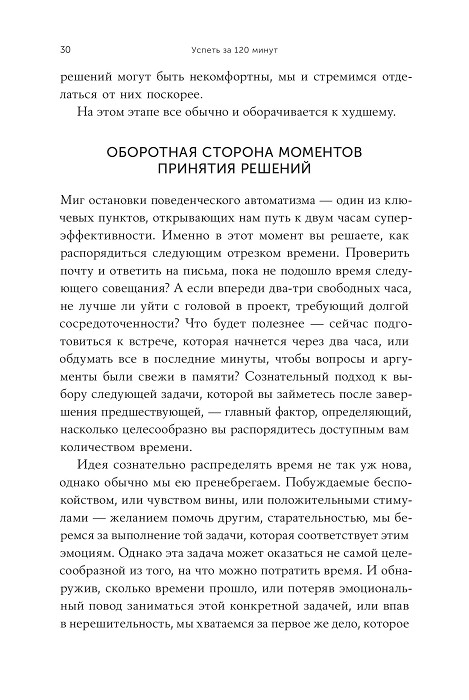 30 Успеть за 120 минут

решений могут быть некомфортны, мы и стремимся отделаться от них поскорее.

На этом этапе все обычно и оборачивается к худшему.

ОБОРОТНАЯ СТОРОНА МОМЕНТОВ ПРИНЯТИЯ РЕШЕНИЙ

Миг остановки поведенческого автоматизма — один из ключевых пунктов, открывающих нам путь к двум часам суперэффективности. Именно в этот момент вы решаете, как распорядиться следующим отрезком времени. Проверить почту и ответить на письма, пока не подошло время следующего совещания? А если впереди два-три свободных часа, не лучше ли уйти с головой в проект, требующий долгой сосредоточенности? Что будет полезнее — сейчас подготовиться к встрече, которая начнется через два часа, или обдумать все в последние минуты, чтобы вопросы и аргументы были свежи в памяти? Сознательный подход к выбору следующей задачи, которой вы займетесь после завершения предшествующей, — главный фактор, определяющий, насколько целесообразно вы распорядитесь доступным вам количеством времени.

Идея сознательно распределять время не так уж нова, однако обычно мы ею пренебрегаем. Побуждаемые беспокойством, или чувством вины, или положительными стимулами — желанием помочь другим, старательностью, мы беремся за выполнение той задачи, которая соответствует этим эмоциям. Однако эта задача может оказаться не самой целесообразной из того, на что можно потратить время. И обнаружив, сколько времени прошло, или потеряв эмоциональный повод заниматься этой конкретной задачей, или впав в нерешительность, мы хватаемся за первое же дело, которое